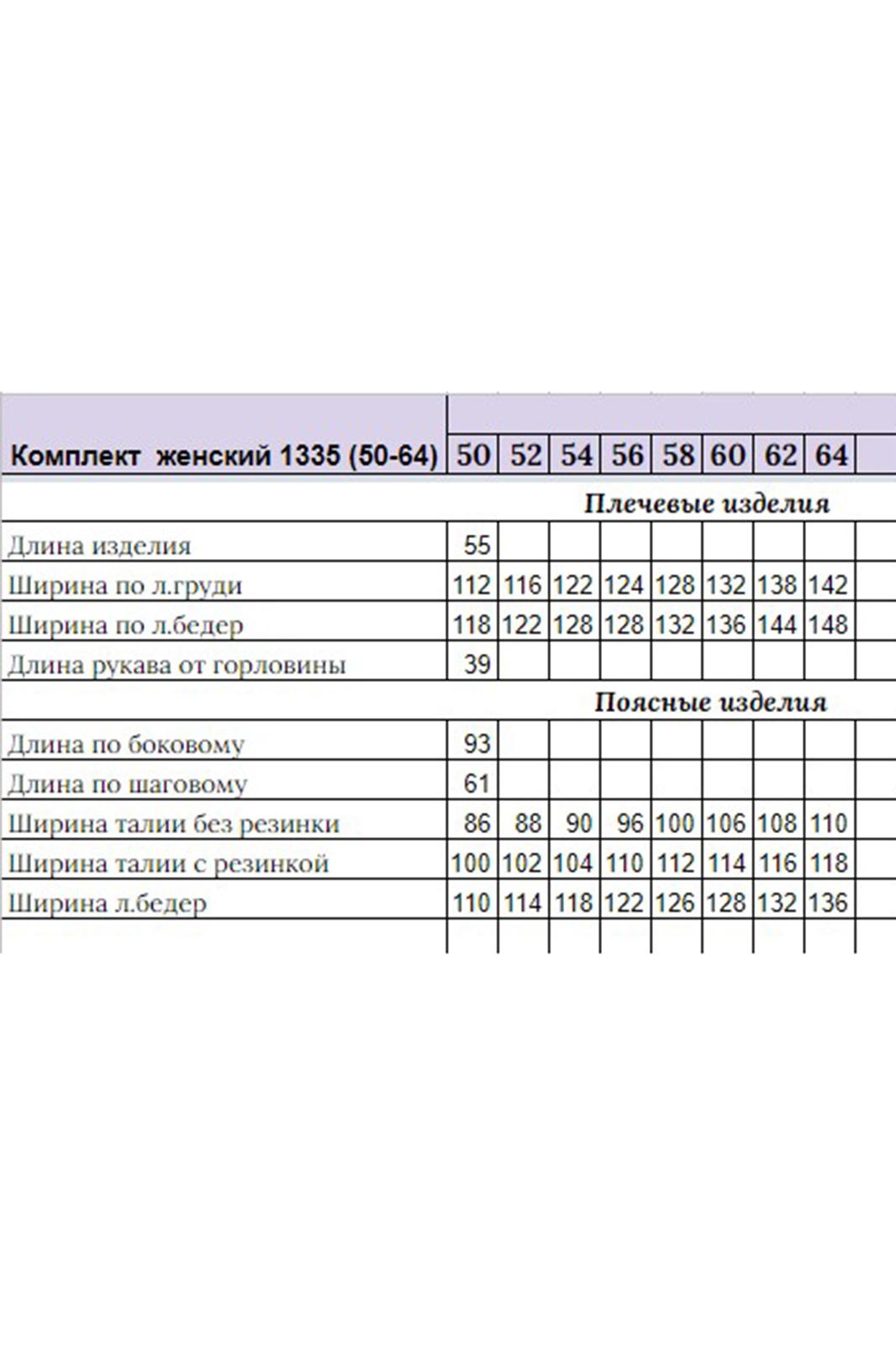 | Комплект женский 1335 (50-64) | 50 | 52 | 54 | 56 | 58 | 60 | 62 | 64 |
|---|---|---|---|---|---|---|---|---|
| Плечевые изделия | | | | | | | | |
| Длина изделия | 55 | | | | | | | |
| Ширина по л.груди | 112 | 116 | 122 | 124 | 128 | 132 | 138 | 142 |
| Ширина по л.бедер | 118 | 122 | 128 | 128 | 132 | 136 | 144 | 148 |
| Длина рукава от горловины | 39 | | | | | | | |
| Поясные изделия | | | | | | | | |
| Длина по боковому | 93 | | | | | | | |
| Длина по шаговому | 61 | | | | | | | |
| Ширина талии без резинки | 86 | 88 | 90 | 96 | 100 | 106 | 108 | 110 |
| Ширина талии с резинкой | 100 | 102 | 104 | 110 | 112 | 114 | 116 | 118 |
| Ширина л.бедер | 110 | 114 | 118 | 122 | 126 | 128 | 132 | 136 |